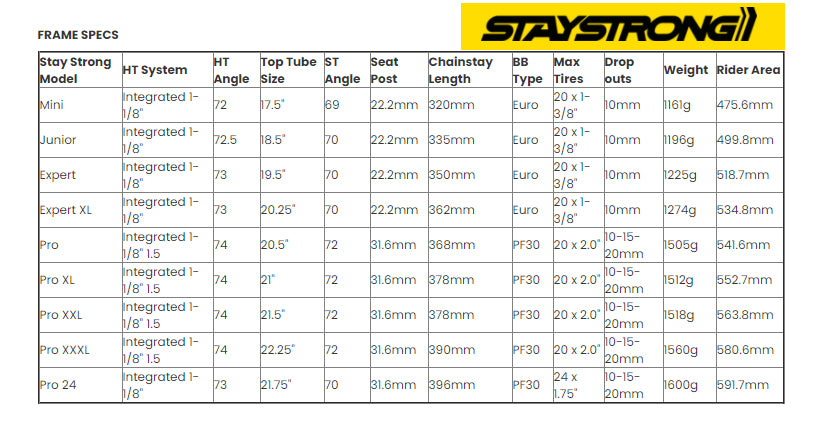 FRAME SPECS

STAYSTRONG

| Stay Strong Model | HT System | HT Angle | Top Tube Size | ST Angle | Seat Post | Chainstay Length | BB Type | Max Tires | Drop outs | Weight | Rider Area |
|---|---|---|---|---|---|---|---|---|---|---|---|
| Mini | Integrated 1-1/8" | 72 | 17.5" | 69 | 22.2mm | 320mm | Euro | 20 x 1-3/8" | 10mm | 1161g | 475.6mm |
| Junior | Integrated 1-1/8" | 72.5 | 18.5" | 70 | 22.2mm | 335mm | Euro | 20 x 1-3/8" | 10mm | 1196g | 499.8mm |
| Expert | Integrated 1-1/8" | 73 | 19.5" | 70 | 22.2mm | 350mm | Euro | 20 x 1-3/8" | 10mm | 1225g | 518.7mm |
| Expert XL | Integrated 1-1/8" | 73 | 20.25" | 70 | 22.2mm | 362mm | Euro | 20 x 1-3/8" | 10mm | 1274g | 534.8mm |
| Pro | Integrated 1-1/8" 1.5 | 74 | 20.5" | 72 | 31.6mm | 368mm | PF30 | 20 x 2.0" | 10-15-20mm | 1505g | 541.6mm |
| Pro XL | Integrated 1-1/8" 1.5 | 74 | 21" | 72 | 31.6mm | 378mm | PF30 | 20 x 2.0" | 10-15-20mm | 1512g | 552.7mm |
| Pro XXL | Integrated 1-1/8" 1.5 | 74 | 21.5" | 72 | 31.6mm | 378mm | PF30 | 20 x 2.0" | 10-15-20mm | 1518g | 563.8mm |
| Pro XXXL | Integrated 1-1/8" 1.5 | 74 | 22.25" | 72 | 31.6mm | 390mm | PF30 | 20 x 2.0" | 10-15-20mm | 1560g | 580.6mm |
| Pro 24 | Integrated 1-1/8" | 73 | 21.75" | 70 | 31.6mm | 396mm | PF30 | 24 x 1.75" | 10-15-20mm | 1600g | 591.7mm |